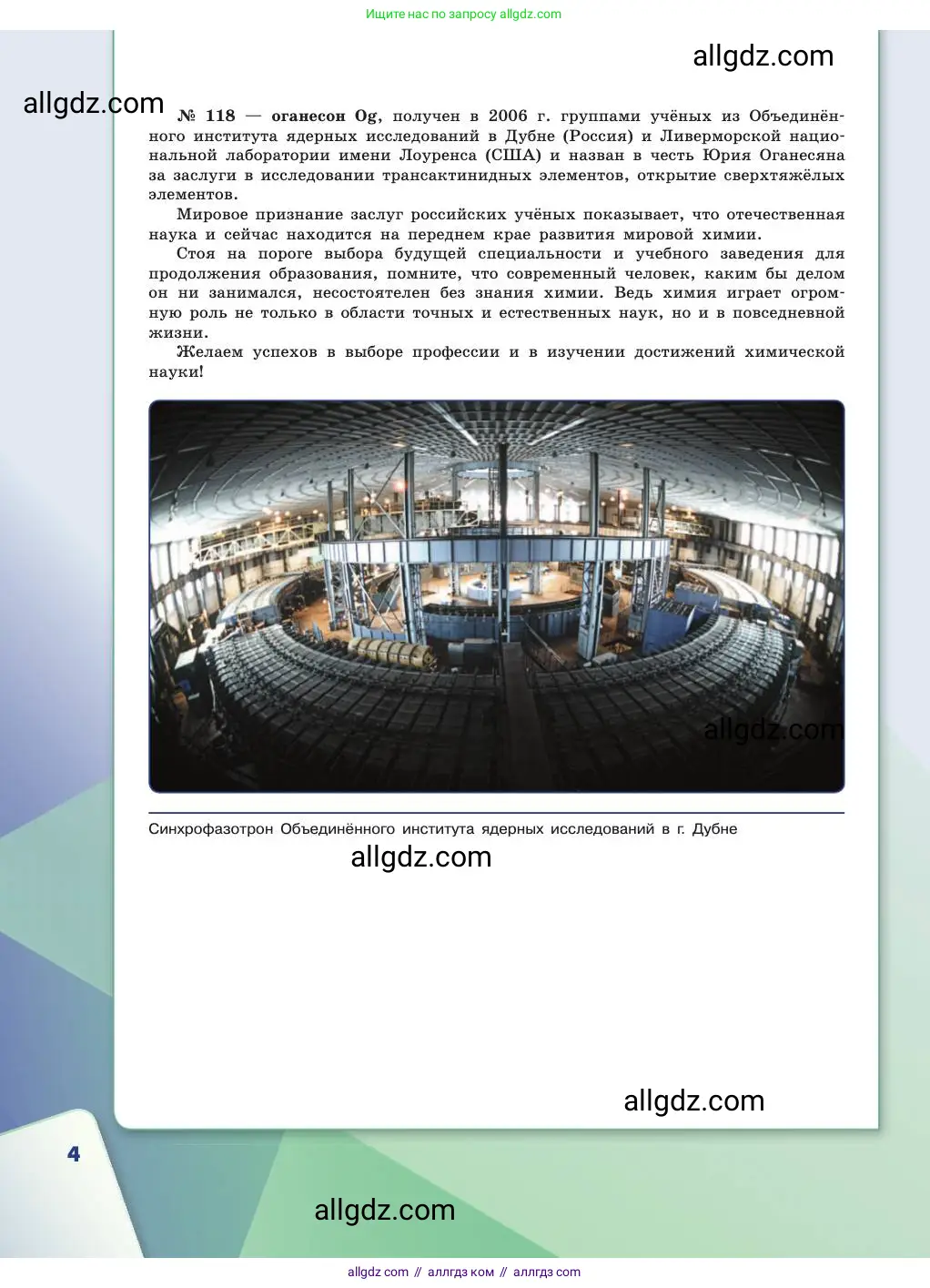 Ищите нас по запросу allgdz.com

allgdz.com

allgdz.com

№ 118 — оганесон Og, получен в 2006 г. группами учёных из Объединённого института ядерных исследований в Дубне (Россия) и Ливерморской национальной лаборатории имени Лоуренса (США) и назван в честь Юрия Оганесяна за заслуги в исследовании трансактинидных элементов, открытие сверхтяжёлых элементов.

Мировое признание заслуг российских учёных показывает, что отечественная наука и сейчас находится на переднем крае развития мировой химии.

Стоя на пороге выбора будущей специальности и учебного заведения для продолжения образования, помните, что современный человек, каким бы делом он ни занимался, несостоятелен без знания химии. Ведь химия играет огромную роль не только в области точных и естественных наук, но и в повседневной жизни.

Желаем успехов в выборе профессии и в изучении достижений химической науки!

allgdz.com

Синхрофазотрон Объединённого института ядерных исследований в г. Дубне

allgdz.com

allgdz.com

4

allgdz.com

allgdz com // аллгдз ком // аллгдз com